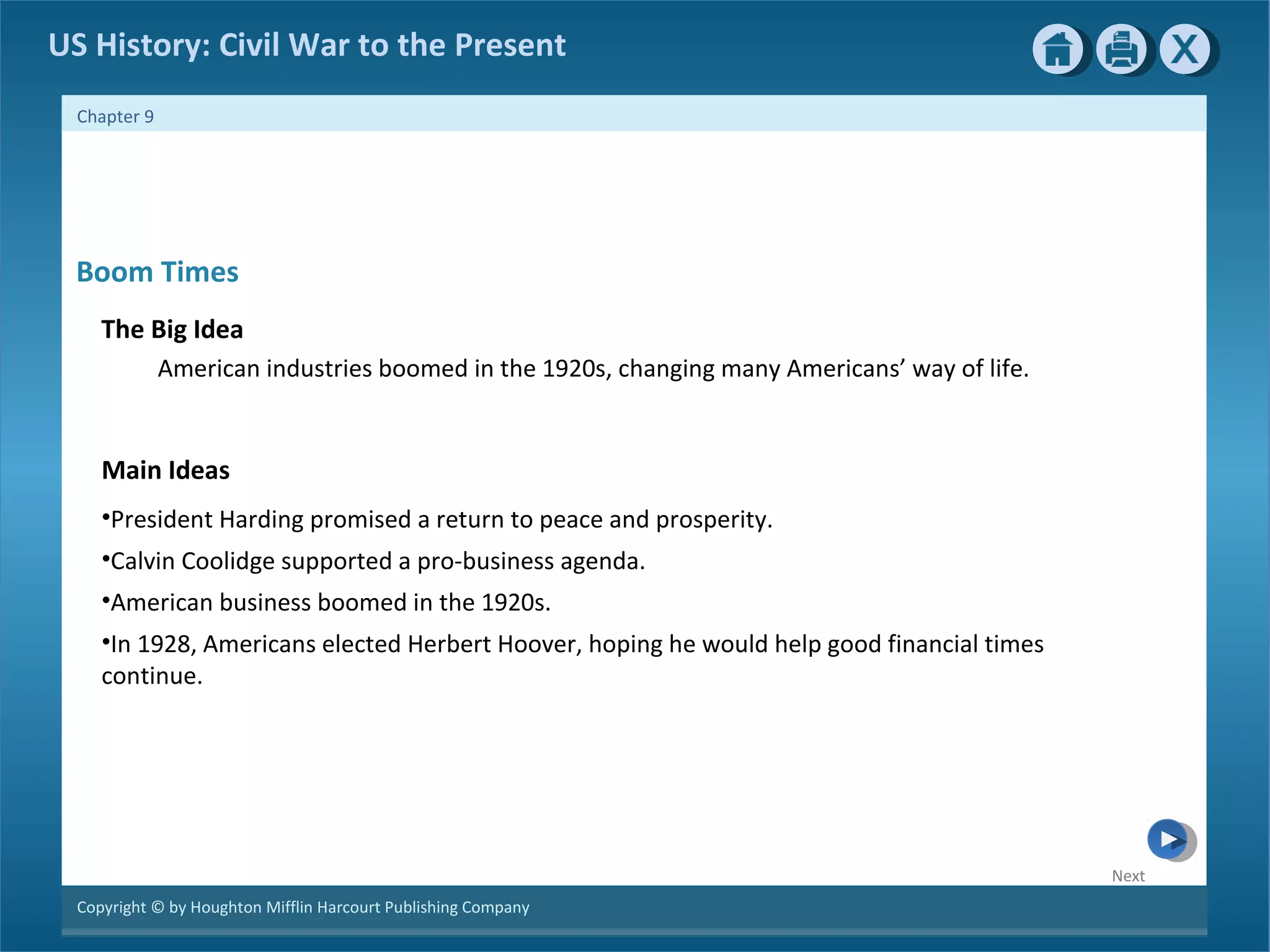 US History: Civil War to the Present

X

Chapter 9

Boom Times

The Big Idea

American industries boomed in the 1920s, changing many Americans’ way of life.

Main Ideas

•President Harding promised a return to peace and prosperity.

•Calvin Coolidge supported a pro-business agenda.

•American business boomed in the 1920s.

•In 1928, Americans elected Herbert Hoover, hoping he would help good financial times continue.

Next

Copyright © by Houghton Mifflin Harcourt Publishing Company